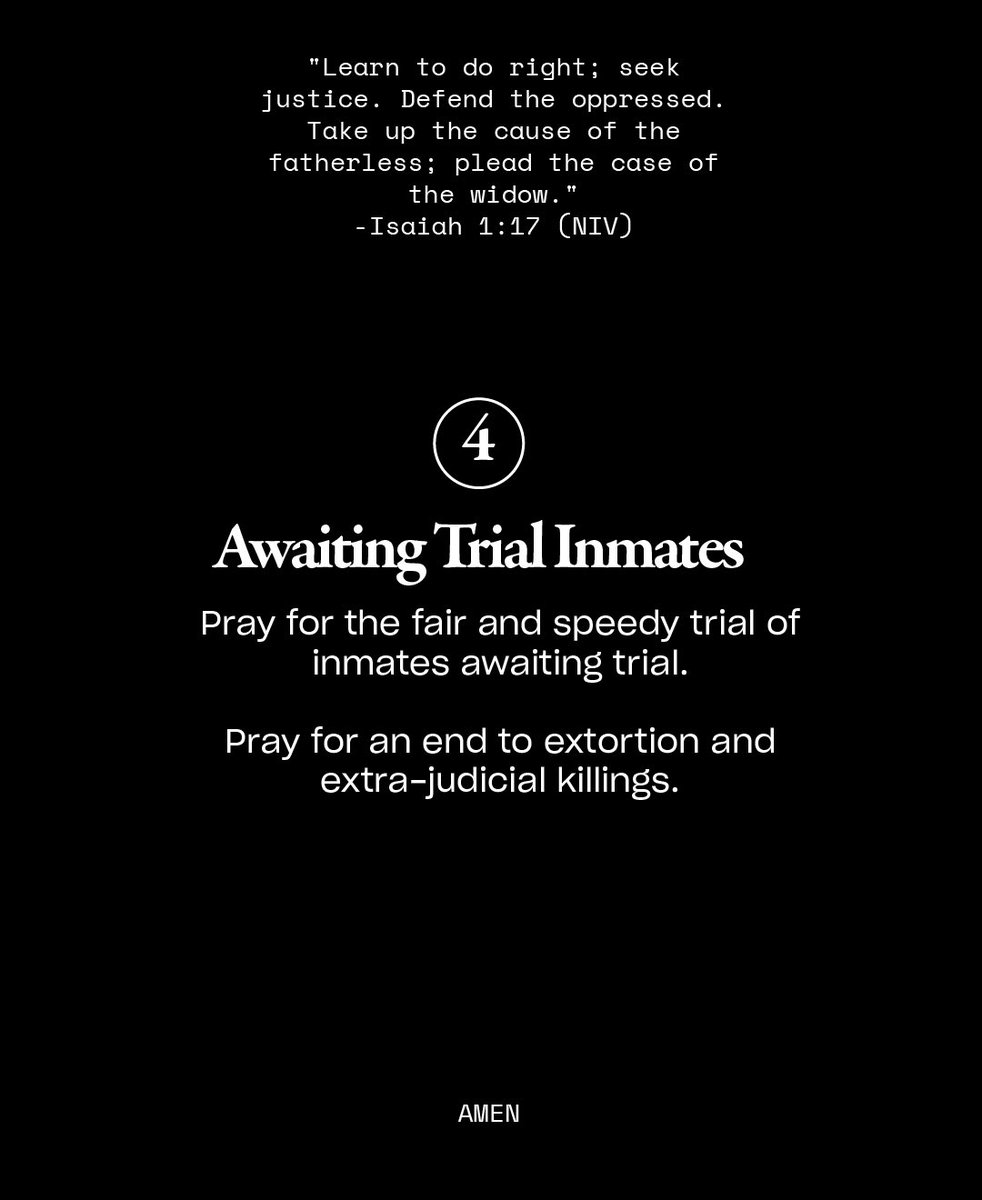 "Learn to do right; seek justice. Defend the oppressed. Take up the cause of the fatherless; plead the case of the widow."
-Isaiah 1:17 (NIV)

4

Awaiting Trial Inmates

Pray for the fair and speedy trial of inmates awaiting trial.

Pray for an end to extortion and extra-judicial killings.

AMEN